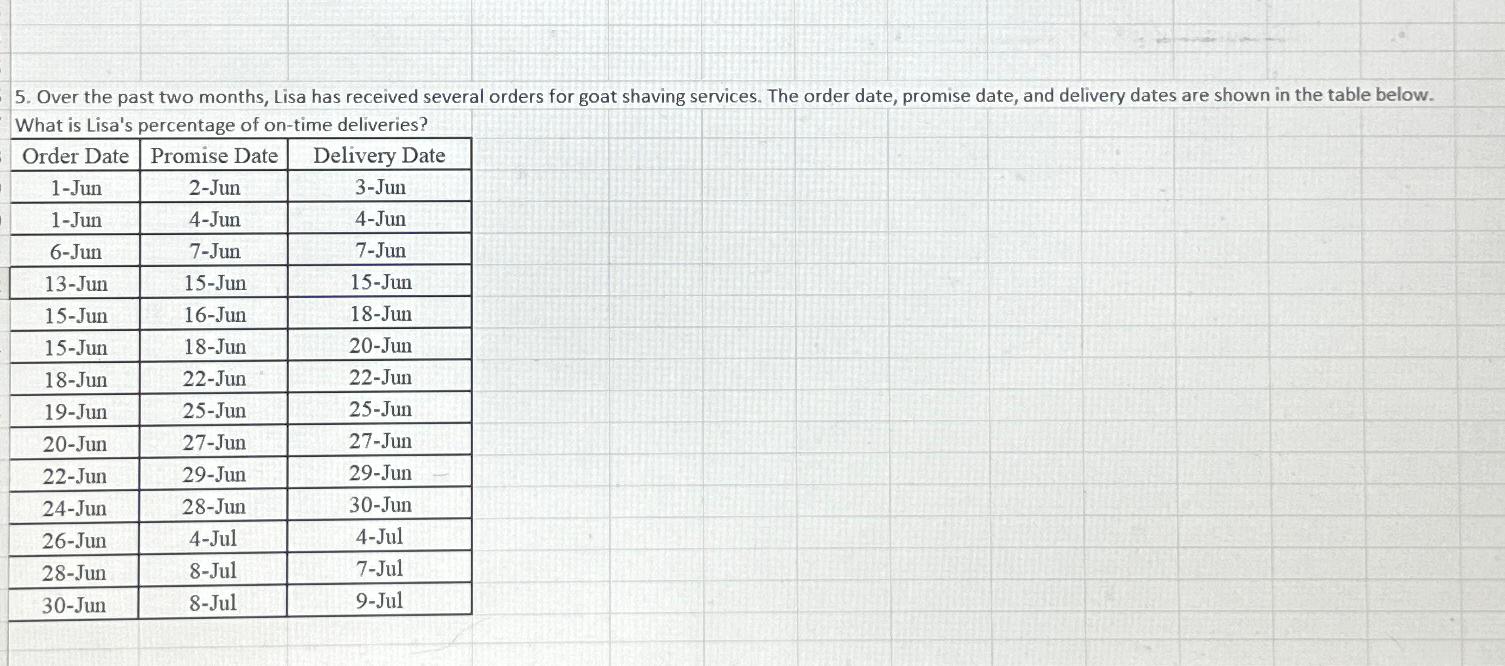 5. Over the past two months, Lisa has received several orders for goat shaving services. The order date, promise date, and delivery dates are shown in the table below. What is Lisa's percentage of on-time deliveries?

| Order Date | Promise Date | Delivery Date |
|---|---|---|
| 1-Jun | 2-Jun | 3-Jun |
| 1-Jun | 4-Jun | 4-Jun |
| 6-Jun | 7-Jun | 7-Jun |
| 13-Jun | 15-Jun | 15-Jun |
| 15-Jun | 16-Jun | 18-Jun |
| 15-Jun | 18-Jun | 20-Jun |
| 18-Jun | 22-Jun | 22-Jun |
| 19-Jun | 25-Jun | 25-Jun |
| 20-Jun | 27-Jun | 27-Jun |
| 22-Jun | 29-Jun | 29-Jun |
| 24-Jun | 28-Jun | 30-Jun |
| 26-Jun | 4-Jul | 4-Jul |
| 28-Jun | 8-Jul | 7-Jul |
| 30-Jun | 8-Jul | 9-Jul |